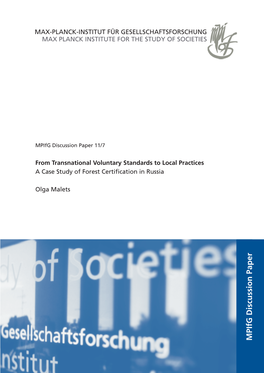 MAX-PLANCK-INSTITUT FÜR GESELLSCHAFTSFORSCHUNG
MAX PLANCK INSTITUTE FOR THE STUDY OF SOCIETIES

MPIfG Discussion Paper 11/7

From Transnational Voluntary Standards to Local Practices
A Case Study of Forest Certification in Russia

Olga Malets

dy of Societies
Gesellschaftsforschung
nstitut

MPIfG Discussion Paper